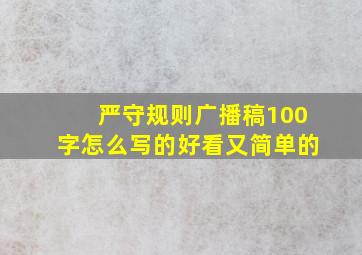 严守规则广播稿100字怎么写的好看又简单的